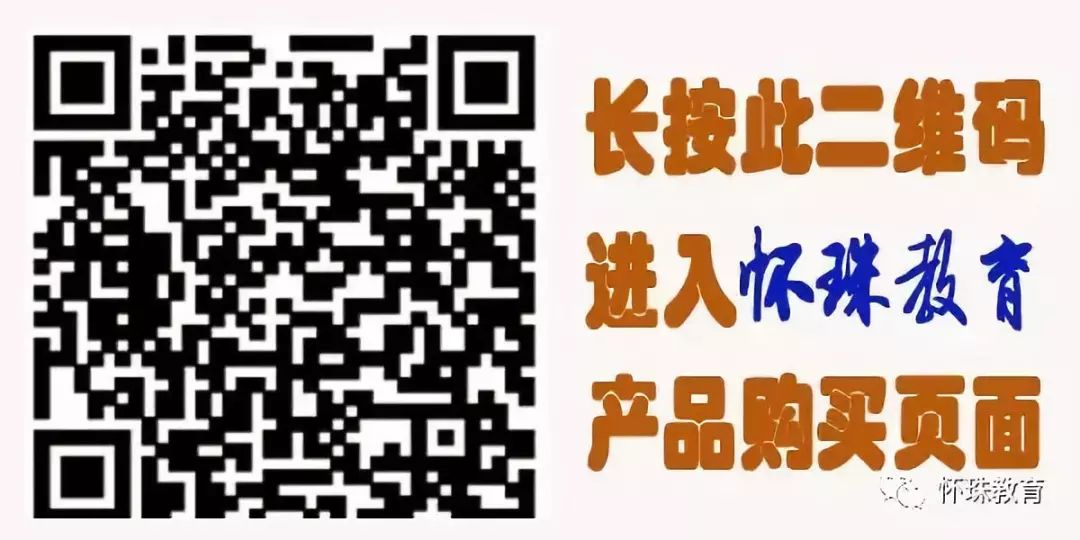 长按此二维码
进入怀珠教育
产品购买页面

怀珠教育